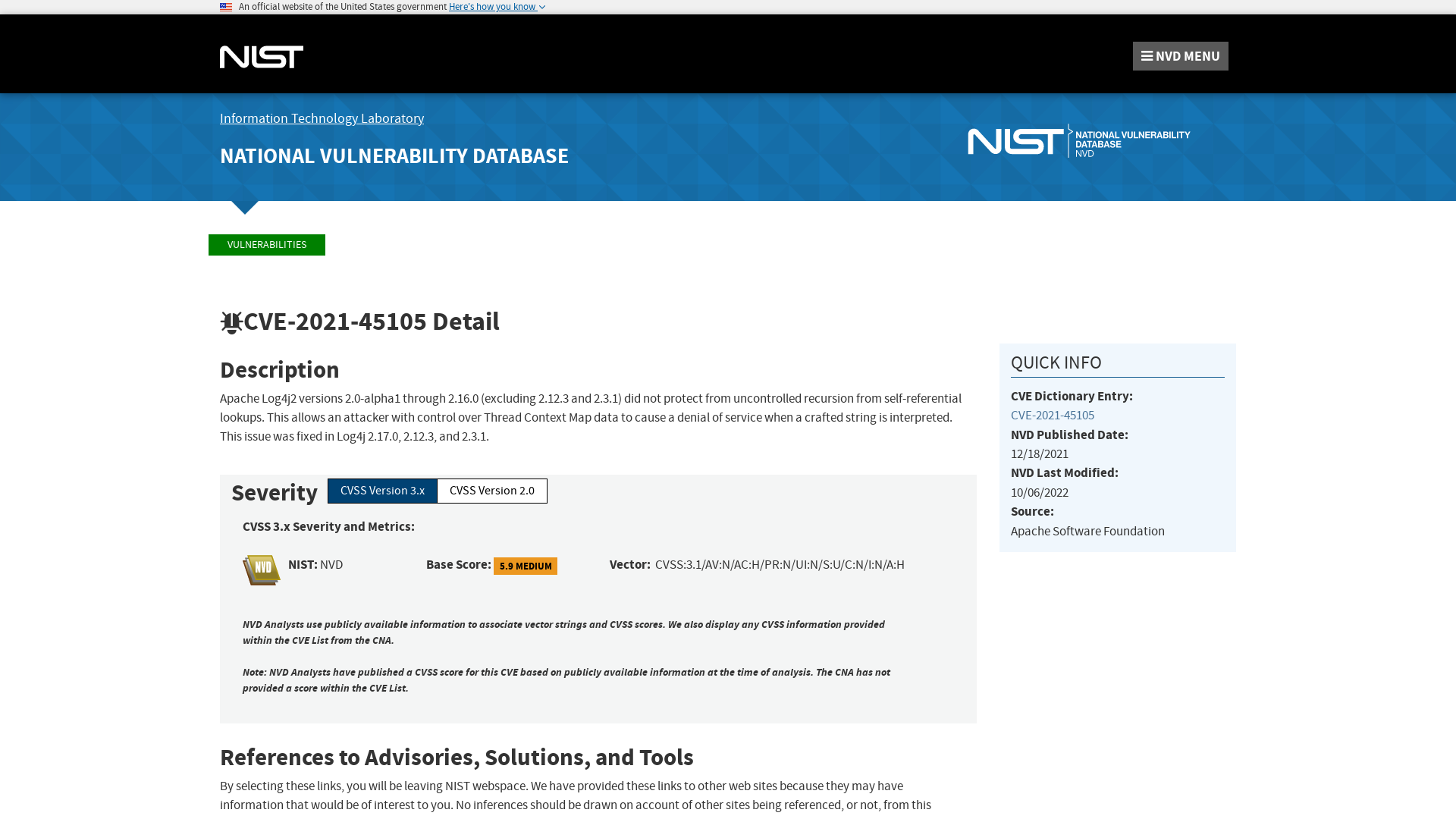 An official website of the United States government Here's how you know

NIST

NVD MENU

Information Technology Laboratory

NATIONAL VULNERABILITY DATABASE

NIST NATIONAL VULNERABILITY DATABASE NVD

VULNERABILITIES

CVE-2021-45105 Detail

Description

Apache Log4j2 versions 2.0-alpha1 through 2.16.0 (excluding 2.12.3 and 2.3.1) did not protect from uncontrolled recursion from self-referential lookups. This allows an attacker with control over Thread Context Map data to cause a denial of service when a crafted string is interpreted. This issue was fixed in Log4j 2.17.0, 2.12.3, and 2.3.1.

Severity CVSS Version 3.x CVSS Version 2.0

CVSS 3.x Severity and Metrics:

NVD NIST: NVD Base Score: 5.9 MEDIUM Vector: CVSS:3.1/AV:N/AC:H/PR:N/UI:N/S:U/C:N/I:N/A:H

NVD Analysts use publicly available information to associate vector strings and CVSS scores. We also display any CVSS information provided within the CVE List from the CNA.

Note: NVD Analysts have published a CVSS score for this CVE based on publicly available information at the time of analysis. The CNA has not provided a score within the CVE List.

References to Advisories, Solutions, and Tools

By selecting these links, you will be leaving NIST webspace. We have provided these links to other web sites because they may have information that would be of interest to you. No inferences should be drawn on account of other sites being referenced, or not, from this

QUICK INFO

CVE Dictionary Entry:
CVE-2021-45105
NVD Published Date:
12/18/2021
NVD Last Modified:
10/06/2022
Source:
Apache Software Foundation